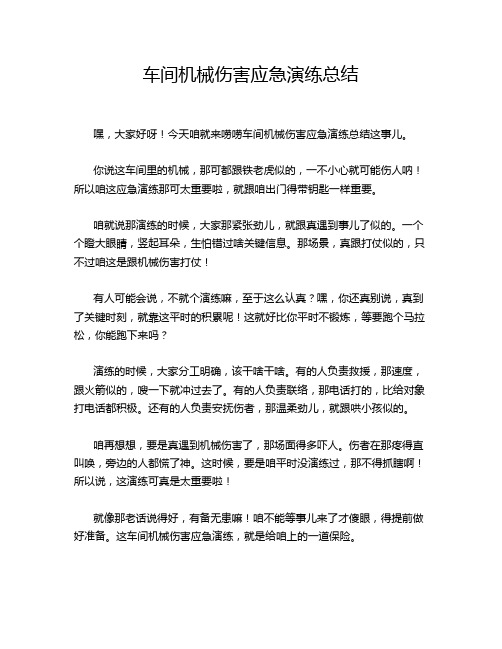 车间机械伤害应急演练总结

嘿，大家好呀！今天咱就来唠唠车间机械伤害应急演练总结这事儿。

你说这车间里的机械，那可都跟铁老虎似的，一不小心就可能伤人呐！所以咱这应急演练那可太重要啦，就跟咱出门得带钥匙一样重要。

咱就说那演练的时候，大家那紧张劲儿，就跟真遇到事儿了似的。一个个瞪大眼睛，竖起耳朵，生怕错过啥关键信息。那场景，真跟打仗似的，只不过咱这是跟机械伤害打仗！

有人可能会说，不就个演练嘛，至于这么认真？嘿，你还真别说，真到了关键时刻，就靠这平时的积累呢！这就好比你平时不锻炼，等要跑个马拉松，你能跑下来吗？

演练的时候，大家分工明确，该干啥干啥。有的人负责救援，那速度，跟火箭似的，嗖一下就冲过去了。有的人负责联络，那电话打的，比给对象打电话都积极。还有的人负责安抚伤者，那温柔劲儿，就跟哄小孩似的。

咱再想想，要是真遇到机械伤害了，那场面得多吓人。伤者在那疼得直叫唤，旁边的人都慌了神。这时候，要是咱平时没演练过，那不得抓瞎啊！所以说，这演练可真是太重要啦！

就像那老话说得好，有备无患嘛！咱不能等事儿来了才傻眼，得提前做好准备。这车间机械伤害应急演练，就是给咱上的一道保险。